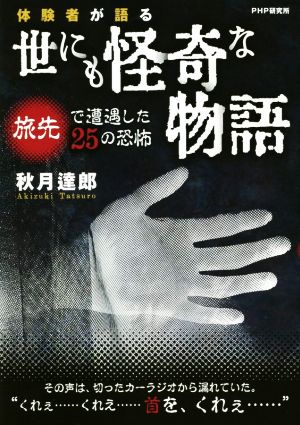 体験者が語る

PHP研究所

世にも怪奇な物語

旅先で遭遇した25の恐怖

秋月達郎
Akizuki Tatsuro

その声は、切ったカーラジオから漏れていた。
“くれぇ……くれえ……首を、くれぇ……”